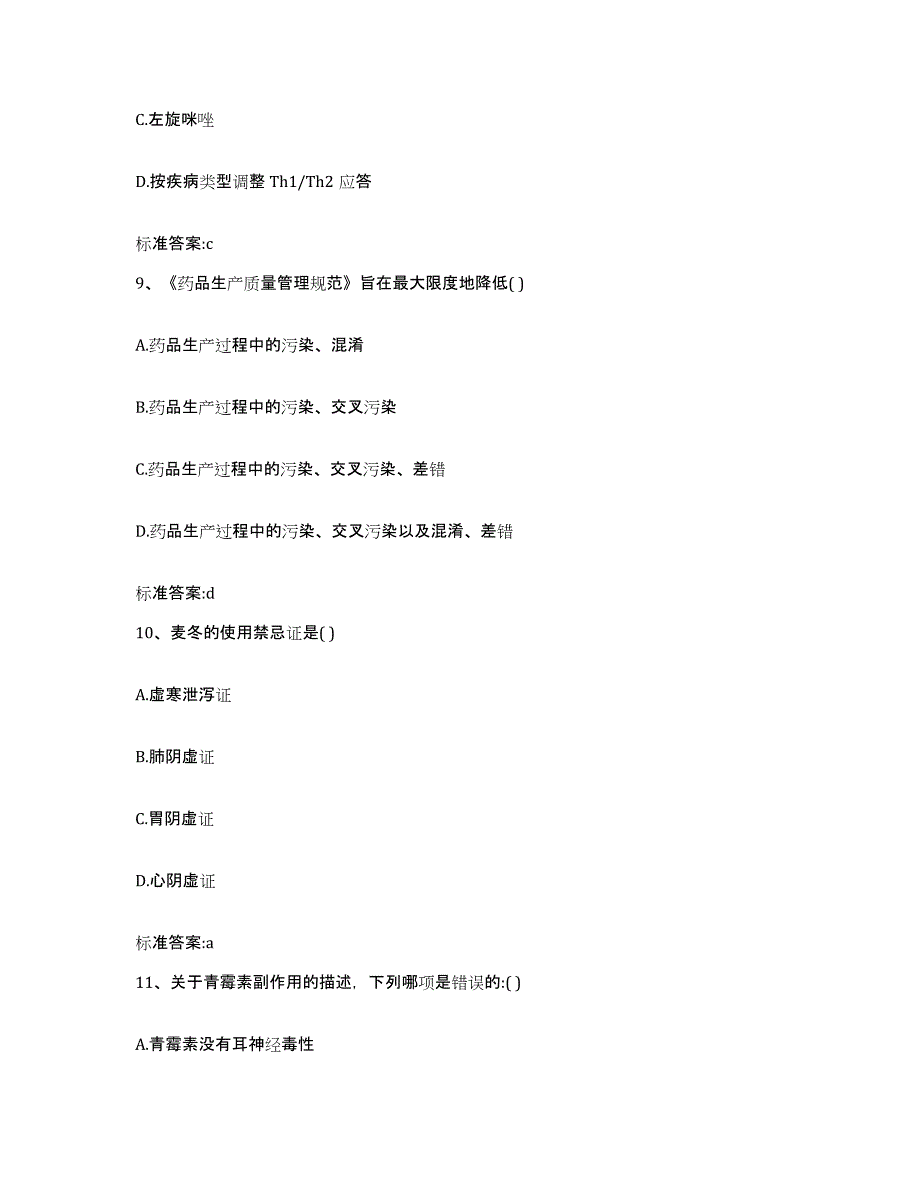 C.左旋咪唑

D.按疾病类型调整 Th1/Th2 应答

标准答案:c

9、《药品生产质量管理规范》旨在最大限度地降低( )

A.药品生产过程中的污染、混淆

B.药品生产过程中的污染、交叉污染

C.药品生产过程中的污染、交叉污染、差错

D.药品生产过程中的污染、交叉污染以及混淆、差错

标准答案:d

10、麦冬的使用禁忌证是( )

A.虚寒泄泻证

B.肺阴虚证

C.胃阴虚证

D.心阴虚证

标准答案:a

11、关于青霉素副作用的描述，下列哪项是错误的:( )

A.青霉素没有耳神经毒性